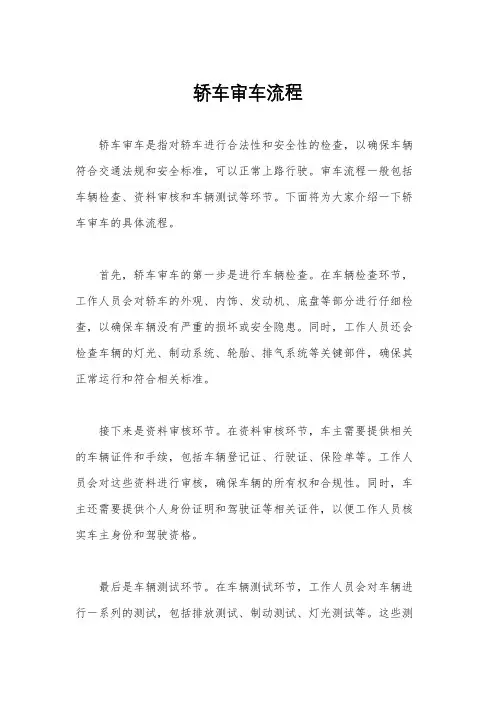 轿车审车流程

轿车审车是指对轿车进行合法性和安全性的检查，以确保车辆符合交通法规和安全标准，可以正常上路行驶。审车流程一般包括车辆检查、资料审核和车辆测试等环节。下面将为大家介绍一下轿车审车的具体流程。

首先，轿车审车的第一步是进行车辆检查。在车辆检查环节，工作人员会对轿车的外观、内饰、发动机、底盘等部分进行仔细检查，以确保车辆没有严重的损坏或安全隐患。同时，工作人员还会检查车辆的灯光、制动系统、轮胎、排气系统等关键部件，确保其正常运行和符合相关标准。

接下来是资料审核环节。在资料审核环节，车主需要提供相关的车辆证件和手续，包括车辆登记证、行驶证、保险单等。工作人员会对这些资料进行审核，确保车辆的所有权和合规性。同时，车主还需要提供个人身份证明和驾驶证等相关证件，以便工作人员核实车主身份和驾驶资格。

最后是车辆测试环节。在车辆测试环节，工作人员会对车辆进行一系列的测试，包括排放测试、制动测试、灯光测试等。这些测